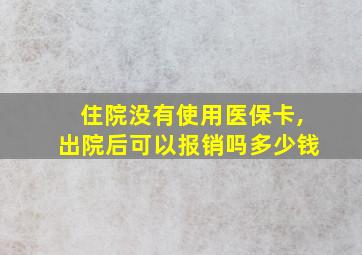 住院没有使用医保卡，
出院后可以报销吗多少钱